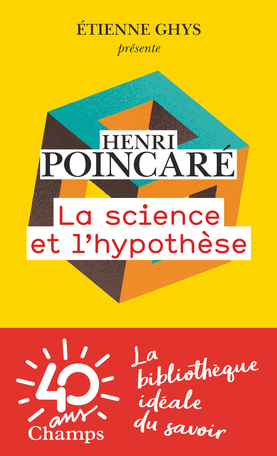 ÉTIENNE GHYS
présente

HENRI
POINCARÉ

La science
et l'hypothèse

40 ans
Champs

La bibliothèque idéale du savoir